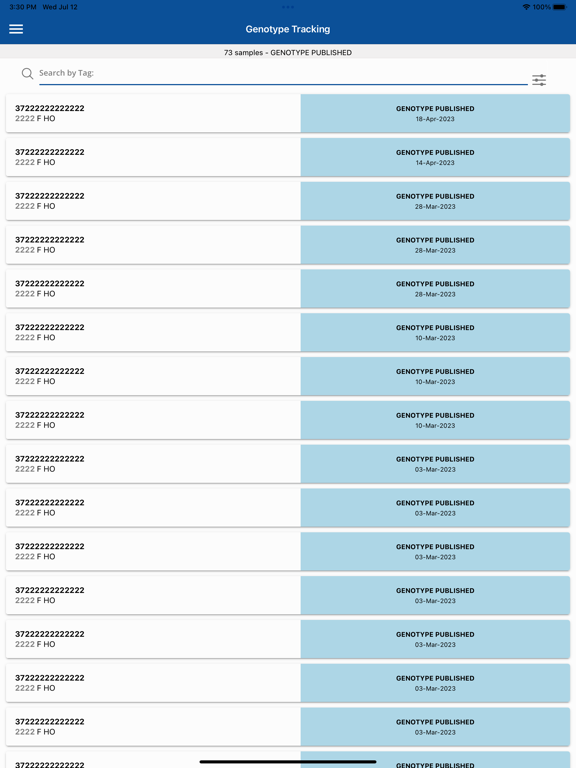 3:30 PM Wed Jul 12

100%

Genotype Tracking

73 samples - GENOTYPE PUBLISHED

Search by Tag:

37222222222222
2222 F HO

GENOTYPE PUBLISHED
18-Apr-2023

37222222222222
2222 F HO

GENOTYPE PUBLISHED
14-Apr-2023

37222222222222
2222 F HO

GENOTYPE PUBLISHED
28-Mar-2023

37222222222222
2222 F HO

GENOTYPE PUBLISHED
28-Mar-2023

37222222222222
2222 F HO

GENOTYPE PUBLISHED
28-Mar-2023

37222222222222
2222 F HO

GENOTYPE PUBLISHED
10-Mar-2023

37222222222222
2222 F HO

GENOTYPE PUBLISHED
10-Mar-2023

37222222222222
2222 F HO

GENOTYPE PUBLISHED
10-Mar-2023

37222222222222
2222 F HO

GENOTYPE PUBLISHED
03-Mar-2023

37222222222222
2222 F HO

GENOTYPE PUBLISHED
03-Mar-2023

37222222222222
2222 F HO

GENOTYPE PUBLISHED
03-Mar-2023

37222222222222
2222 F HO

GENOTYPE PUBLISHED
03-Mar-2023

37222222222222
2222 F HO

GENOTYPE PUBLISHED
03-Mar-2023

37222222222222
2222 F HO

GENOTYPE PUBLISHED
03-Mar-2023

37222222222222
2222 F HO

GENOTYPE PUBLISHED
03-Mar-2023

37222222222222

GENOTYPE PUBLISHED